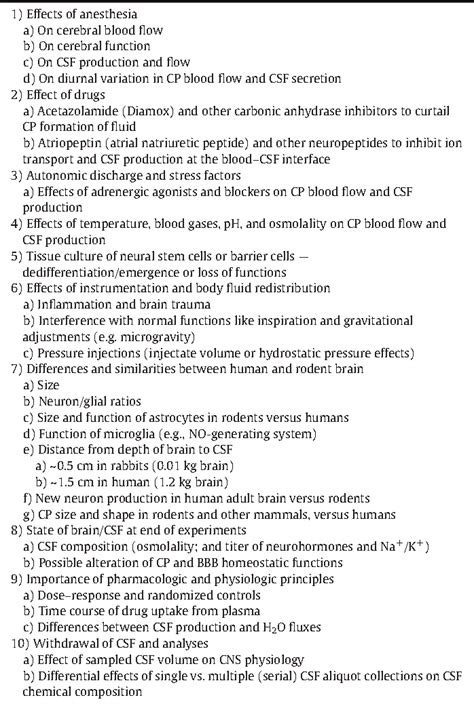 1) Effects of anesthesia
a) On cerebral blood flow
b) On cerebral function
c) On CSF production and flow
d) On diurnal variation in CP blood flow and CSF secretion
2) Effect of drugs
a) Acetazolamide (Diamox) and other carbonic anhydrase inhibitors to curtail CP formation of fluid
b) Atriopeptin (atrial natriuretic peptide) and other neuropeptides to inhibit ion transport and CSF production at the blood–CSF interface
3) Autonomic discharge and stress factors
a) Effects of adrenergic agonists and blockers on CP blood flow and CSF production
4) Effects of temperature, blood gases, pH, and osmolality on CP blood flow and CSF production
5) Tissue culture of neural stem cells or barrier cells — dedifferentiation/emergence or loss of functions
6) Effects of instrumentation and body fluid redistribution
a) Inflammation and brain trauma
b) Interference with normal functions like inspiration and gravitational adjustments (e.g. microgravity)
c) Pressure injections (injectate volume or hydrostatic pressure effects)
7) Differences and similarities between human and rodent brain
a) Size
b) Neuron/glial ratios
c) Size and function of astrocytes in rodents versus humans
d) Function of microglia (e.g., NO-generating system)
e) Distance from depth of brain to CSF
a) ~0.5 cm in rabbits (0.01 kg brain)
b) ~1.5 cm in human (1.2 kg brain)
f) New neuron production in human adult brain versus rodents
g) CP size and shape in rodents and other mammals, versus humans
8) State of brain/CSF at end of experiments
a) CSF composition (osmolality; and titer of neurohormones and $Na^+/K^+$)
b) Possible alteration of CP and BBB homeostatic functions
9) Importance of pharmacologic and physiologic principles
a) Dose–response and randomized controls
b) Time course of drug uptake from plasma
c) Differences between CSF production and $H_2O$ fluxes
10) Withdrawal of CSF and analyses
a) Effect of sampled CSF volume on CNS physiology
b) Differential effects of single vs. multiple (serial) CSF aliquot collections on CSF chemical composition